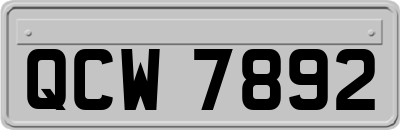 QCW 7892